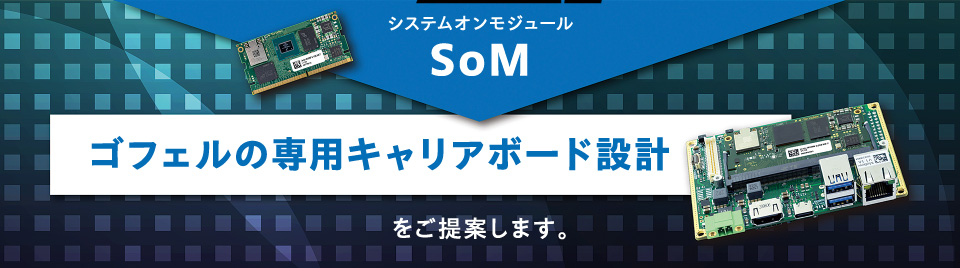 システムオンモジュール

SoM

ゴフェルの専用キャリアボード設計

をご提案します。